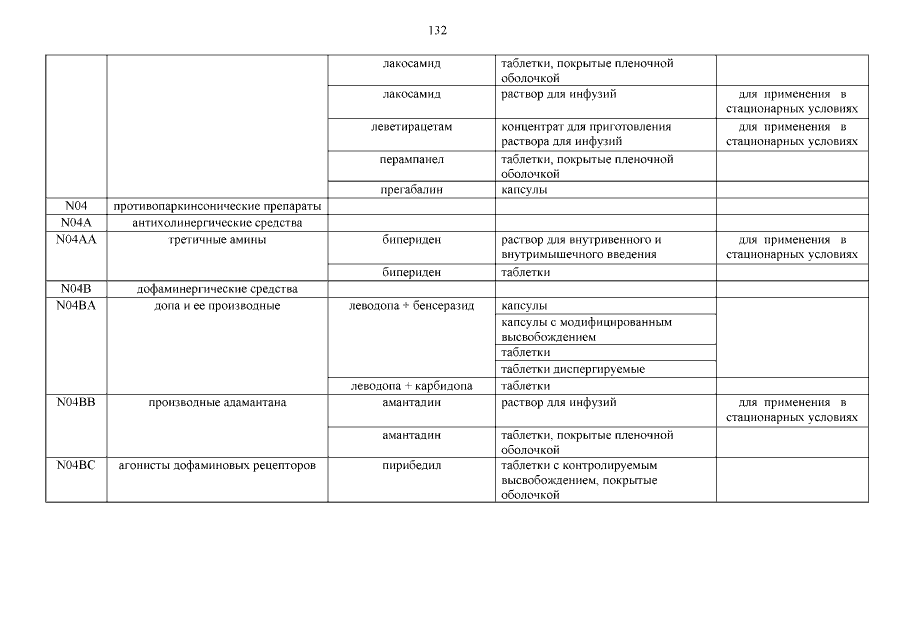 132

| | | | | |
|---|---|---|---|---|
| | | лакосамид | таблетки, покрытые пленочной оболочкой | |
| | | лакосамид | раствор для инфузий | для применения в стационарных условиях |
| | | леветирацетам | концентрат для приготовления раствора для инфузий | для применения в стационарных условиях |
| | | перампанел | таблетки, покрытые пленочной оболочкой | |
| | | прегабалин | капсулы | |
| N04 | противопаркинсонические препараты | | | |
| N04A | антихолинергические средства | | | |
| N04AA | третичные амины | бипериден | раствор для внутривенного и внутримышечного введения | для применения в стационарных условиях |
| | | бипериден | таблетки | |
| N04B | дофаминергические средства | | | |
| N04BA | допа и ее производные | леводопа + бенсеразид | капсулы | |
| | | | капсулы с модифицированным высвобождением | |
| | | | таблетки | |
| | | | таблетки диспергируемые | |
| | | леводопа + карбидопа | таблетки | |
| N04BB | производные адамантана | амантадин | раствор для инфузий | для применения в стационарных условиях |
| | | амантадин | таблетки, покрытые пленочной оболочкой | |
| N04BC | агонисты дофаминовых рецепторов | пирибедил | таблетки с контролируемым высвобождением, покрытые оболочкой | |